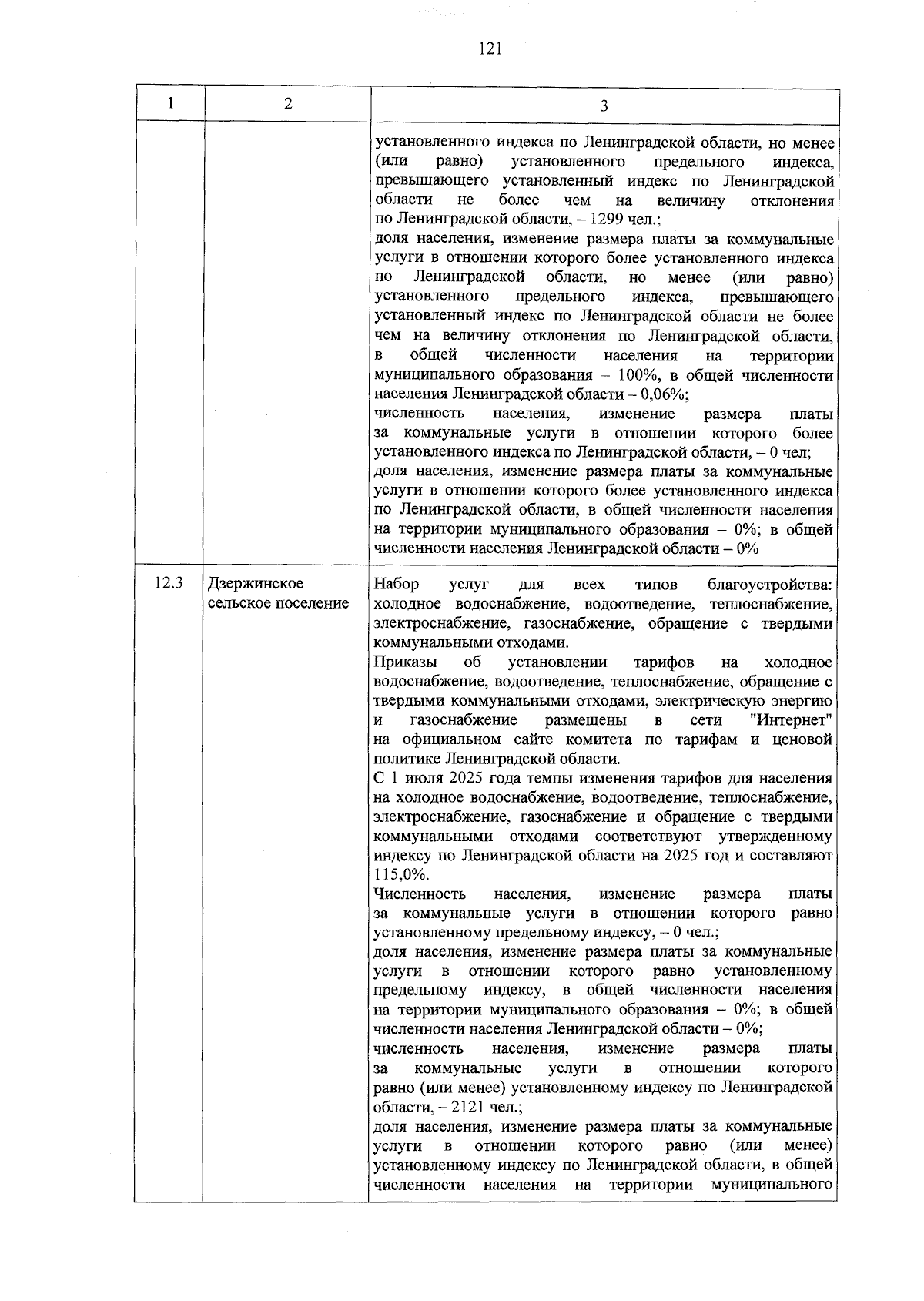 121

| 1 | 2 | 3 |
|---|---|---|
| | | установленного индекса по Ленинградской области, но менее (или равно) установленного предельного индекса, превышающего установленный индекс по Ленинградской области не более чем на величину отклонения по Ленинградской области, – 1299 чел.;<br>доля населения, изменение размера платы за коммунальные услуги в отношении которого более установленного индекса по Ленинградской области, но менее (или равно) установленного предельного индекса, превышающего установленный индекс по Ленинградской области не более чем на величину отклонения по Ленинградской области, в общей численности населения на территории муниципального образования – 100%, в общей численности населения Ленинградской области – 0,06%;<br>численность населения, изменение размера платы за коммунальные услуги в отношении которого более установленного индекса по Ленинградской области, – 0 чел;<br>доля населения, изменение размера платы за коммунальные услуги в отношении которого более установленного индекса по Ленинградской области, в общей численности населения на территории муниципального образования – 0%; в общей численности населения Ленинградской области – 0% |
| 12.3 | Дзержинское сельское поселение | Набор услуг для всех типов благоустройства: холодное водоснабжение, водоотведение, теплоснабжение, электроснабжение, газоснабжение, обращение с твердыми коммунальными отходами.<br>Приказы об установлении тарифов на холодное водоснабжение, водоотведение, теплоснабжение, обращение с твердыми коммунальными отходами, электрическую энергию и газоснабжение размещены в сети "Интернет" на официальном сайте комитета по тарифам и ценовой политике Ленинградской области.<br>С 1 июля 2025 года темпы изменения тарифов для населения на холодное водоснабжение, водоотведение, теплоснабжение, электроснабжение, газоснабжение и обращение с твердыми коммунальными отходами соответствуют утвержденному индексу по Ленинградской области на 2025 год и составляют 115,0%.<br>Численность населения, изменение размера платы за коммунальные услуги в отношении которого равно установленному предельному индексу, – 0 чел.;<br>доля населения, изменение размера платы за коммунальные услуги в отношении которого равно установленному предельному индексу, в общей численности населения на территории муниципального образования – 0%; в общей численности населения Ленинградской области – 0%;<br>численность населения, изменение размера платы за коммунальные услуги в отношении которого равно (или менее) установленному индексу по Ленинградской области, – 2121 чел.;<br>доля населения, изменение размера платы за коммунальные услуги в отношении которого равно (или менее) установленному индексу по Ленинградской области, в общей численности населения на территории муниципального |